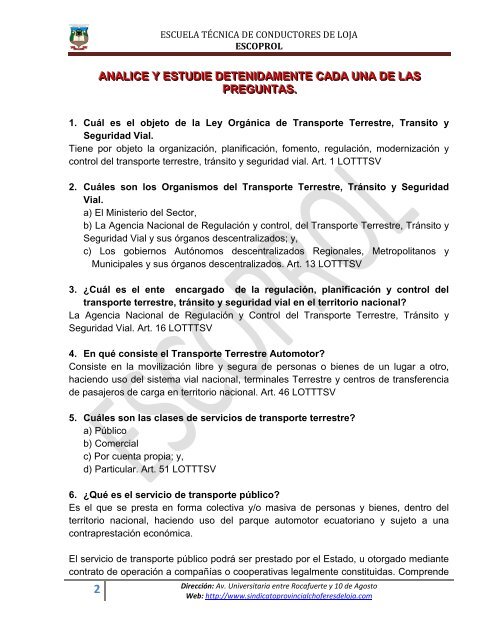 ESCUELA TÉCNICA DE CONDUCTORES DE LOJA
ESCOPROL

ANALICE Y ESTUDIE DETENIDAMENTE CADA UNA DE LAS PREGUNTAS.

1. Cuál es el objeto de la Ley Orgánica de Transporte Terrestre, Transito y Seguridad Vial.
Tiene por objeto la organización, planificación, fomento, regulación, modernización y control del transporte terrestre, tránsito y seguridad vial. Art. 1 LOTTTSV

2. Cuáles son los Organismos del Transporte Terrestre, Tránsito y Seguridad Vial.
a) El Ministerio del Sector,
b) La Agencia Nacional de Regulación y control, del Transporte Terrestre, Tránsito y Seguridad Vial y sus órganos descentralizados; y,
c) Los gobiernos Autónomos descentralizados Regionales, Metropolitanos y Municipales y sus órganos descentralizados. Art. 13 LOTTTSV

3. ¿Cuál es el ente encargado de la regulación, planificación y control del transporte terrestre, tránsito y seguridad vial en el territorio nacional?
La Agencia Nacional de Regulación y Control del Transporte Terrestre, Tránsito y Seguridad Vial. Art. 16 LOTTTSV

4. En qué consiste el Transporte Terrestre Automotor?
Consiste en la movilización libre y segura de personas o bienes de un lugar a otro, haciendo uso del sistema vial nacional, terminales Terrestre y centros de transferencia de pasajeros de carga en territorio nacional. Art. 46 LOTTTSV

5. Cuáles son las clases de servicios de transporte terrestre?
a) Público
b) Comercial
c) Por cuenta propia; y,
d) Particular. Art. 51 LOTTTSV

6. ¿Qué es el servicio de transporte público?
Es el que se presta en forma colectiva y/o masiva de personas y bienes, dentro del territorio nacional, haciendo uso del parque automotor ecuatoriano y sujeto a una contraprestación económica.

El servicio de transporte público podrá ser prestado por el Estado, u otorgado mediante contrato de operación a compañías o cooperativas legalmente constituidas. Comprende

ESCOPROL

2
Dirección: Av. Universitaria entre Rocafuerte y 10 de Agosto
Web: http://www.sindicatoprovincialchoferesdeloja.com